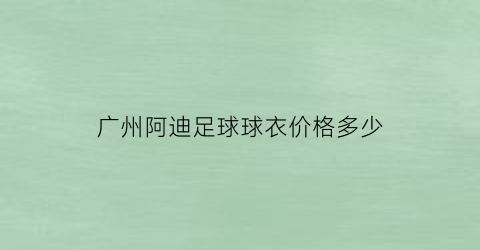 广州阿迪足球球衣价格多少